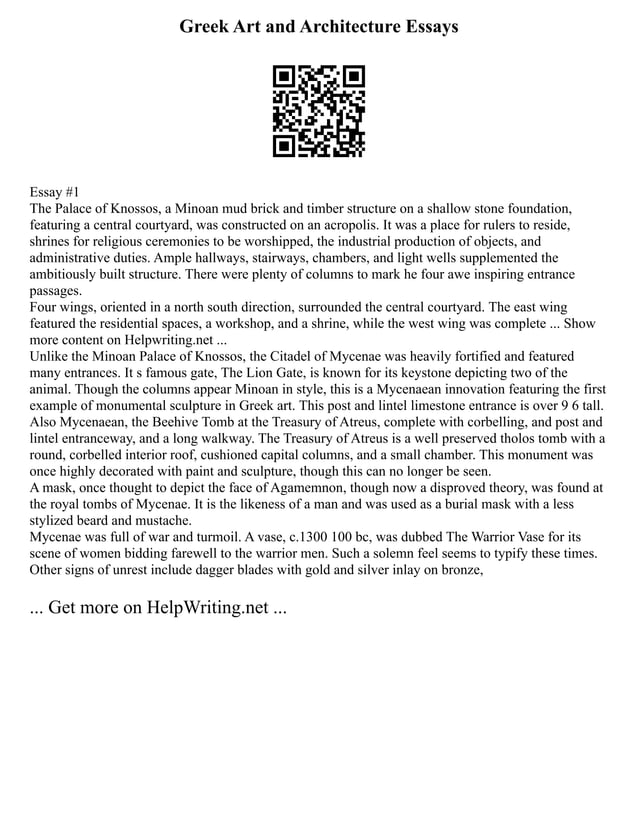 Greek Art and Architecture Essays

Essay #1
The Palace of Knossos, a Minoan mud brick and timber structure on a shallow stone foundation, featuring a central courtyard, was constructed on an acropolis. It was a place for rulers to reside, shrines for religious ceremonies to be worshipped, the industrial production of objects, and administrative duties. Ample hallways, stairways, chambers, and light wells supplemented the ambitiously built structure. There were plenty of columns to mark he four awe inspiring entrance passages.
Four wings, oriented in a north south direction, surrounded the central courtyard. The east wing featured the residential spaces, a workshop, and a shrine, while the west wing was complete ... Show more content on Helpwriting.net ...
Unlike the Minoan Palace of Knossos, the Citadel of Mycenae was heavily fortified and featured many entrances. It s famous gate, The Lion Gate, is known for its keystone depicting two of the animal. Though the columns appear Minoan in style, this is a Mycenaean innovation featuring the first example of monumental sculpture in Greek art. This post and lintel limestone entrance is over 9 6 tall. Also Mycenaean, the Beehive Tomb at the Treasury of Atreus, complete with corbelling, and post and lintel entranceway, and a long walkway. The Treasury of Atreus is a well preserved tholos tomb with a round, corbelled interior roof, cushioned capital columns, and a small chamber. This monument was once highly decorated with paint and sculpture, though this can no longer be seen.
A mask, once thought to depict the face of Agamemnon, though now a disproved theory, was found at the royal tombs of Mycenae. It is the likeness of a man and was used as a burial mask with a less stylized beard and mustache.
Mycenae was full of war and turmoil. A vase, c.1300 100 bc, was dubbed The Warrior Vase for its scene of women bidding farewell to the warrior men. Such a solemn feel seems to typify these times. Other signs of unrest include dagger blades with gold and silver inlay on bronze,

... Get more on HelpWriting.net ...